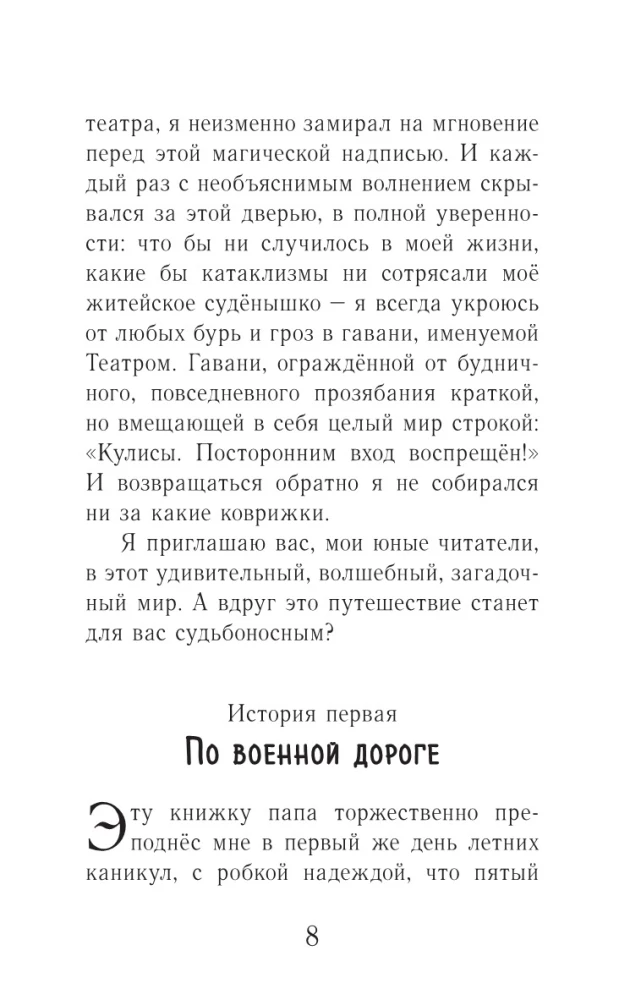 театра, я неизменно замирал на мгновение перед этой магической надписью. И каждый раз с необъяснимым волнением скрывался за этой дверью, в полной уверенности: что бы ни случилось в моей жизни, какие бы катаклизмы ни сотрясали моё житейское судёнышко — я всегда укроюсь от любых бурь и гроз в гавани, именуемой Театром. Гавани, ограждённой от будничного, повседневного прозябания краткой, но вмещающей в себя целый мир строкой: «Кулисы. Посторонним вход воспрещён!» И возвращаться обратно я не собирался ни за какие коврижки.

Я приглашаю вас, мои юные читатели, в этот удивительный, волшебный, загадочный мир. А вдруг это путешествие станет для вас судьбоносным?

История первая
По военной дороге

Эту книжку папа торжественно преподнёс мне в первый же день летних каникул, с робкой надеждой, что пятый

8